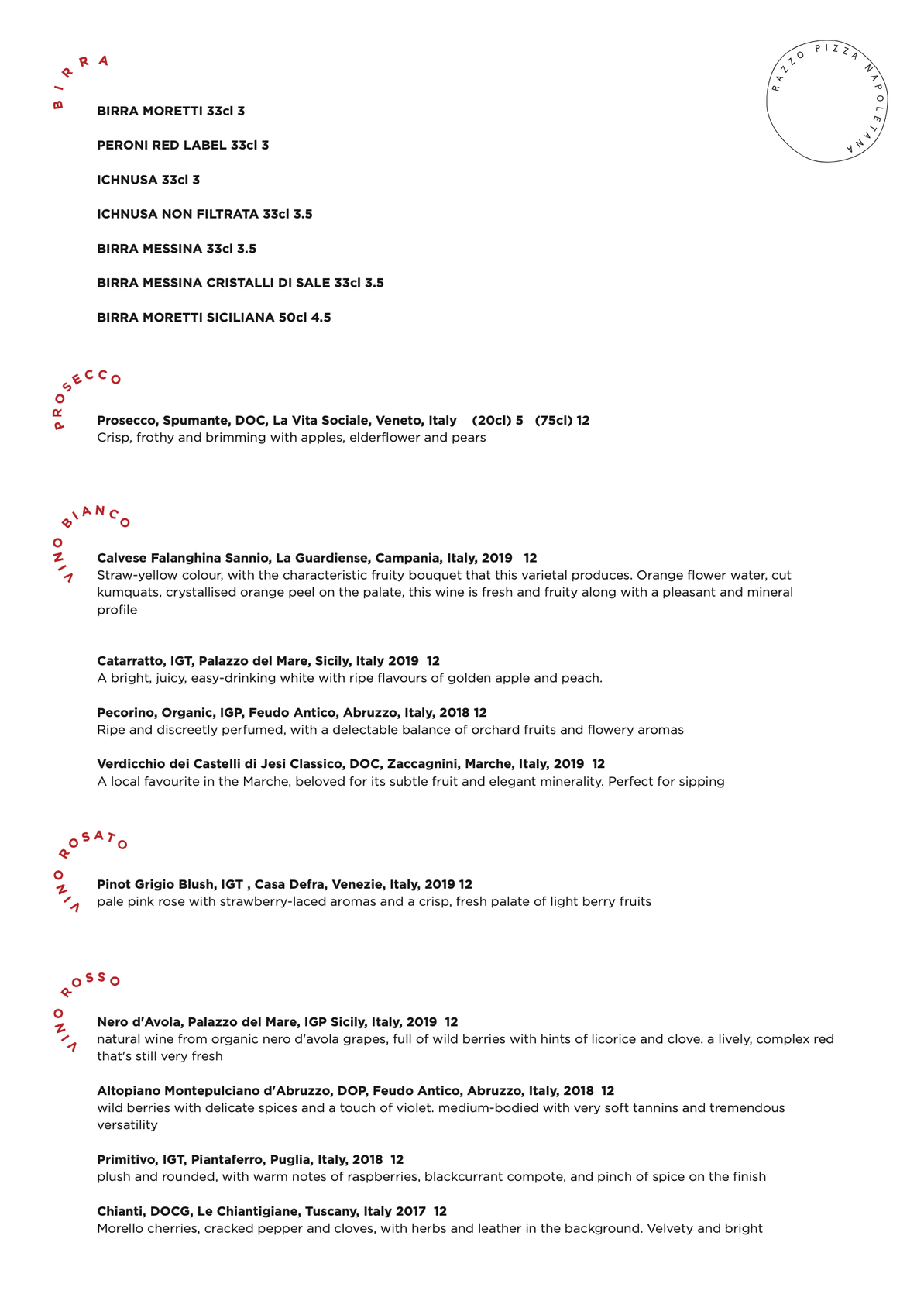 BIRRA

RAZZO PIZZA NAPOLETANA

BIRRA MORETTI 33cl 3

PERONI RED LABEL 33cl 3

ICHNUSA 33cl 3

ICHNUSA NON FILTRATA 33cl 3.5

BIRRA MESSINA 33cl 3.5

BIRRA MESSINA CRISTALLI DI SALE 33cl 3.5

BIRRA MORETTI SICILIANA 50cl 4.5

PROSECCO

Prosecco, Spumante, DOC, La Vita Sociale, Veneto, Italy (20cl) 5 (75cl) 12
Crisp, frothy and brimming with apples, elderflower and pears

VINO BIANCO

Calvese Falanghina Sannio, La Guardiense, Campania, Italy, 2019 12
Straw-yellow colour, with the characteristic fruity bouquet that this varietal produces. Orange flower water, cut kumquats, crystallised orange peel on the palate, this wine is fresh and fruity along with a pleasant and mineral profile

Catarratto, IGT, Palazzo del Mare, Sicily, Italy 2019 12
A bright, juicy, easy-drinking white with ripe flavours of golden apple and peach.

Pecorino, Organic, IGP, Feudo Antico, Abruzzo, Italy, 2018 12
Ripe and discreetly perfumed, with a delectable balance of orchard fruits and flowery aromas

Verdicchio dei Castelli di Jesi Classico, DOC, Zaccagnini, Marche, Italy, 2019 12
A local favourite in the Marche, beloved for its subtle fruit and elegant minerality. Perfect for sipping

VINO ROSATO

Pinot Grigio Blush, IGT , Casa Defra, Venezie, Italy, 2019 12
pale pink rose with strawberry-laced aromas and a crisp, fresh palate of light berry fruits

VINO ROSSO

Nero d'Avola, Palazzo del Mare, IGP Sicily, Italy, 2019 12
natural wine from organic nero d'avola grapes, full of wild berries with hints of licorice and clove. a lively, complex red that's still very fresh

Altopiano Montepulciano d'Abruzzo, DOP, Feudo Antico, Abruzzo, Italy, 2018 12
wild berries with delicate spices and a touch of violet. medium-bodied with very soft tannins and tremendous versatility

Primitivo, IGT, Piantaferro, Puglia, Italy, 2018 12
plush and rounded, with warm notes of raspberries, blackcurrant compote, and pinch of spice on the finish

Chianti, DOCG, Le Chiantigiane, Tuscany, Italy 2017 12
Morello cherries, cracked pepper and cloves, with herbs and leather in the background. Velvety and bright